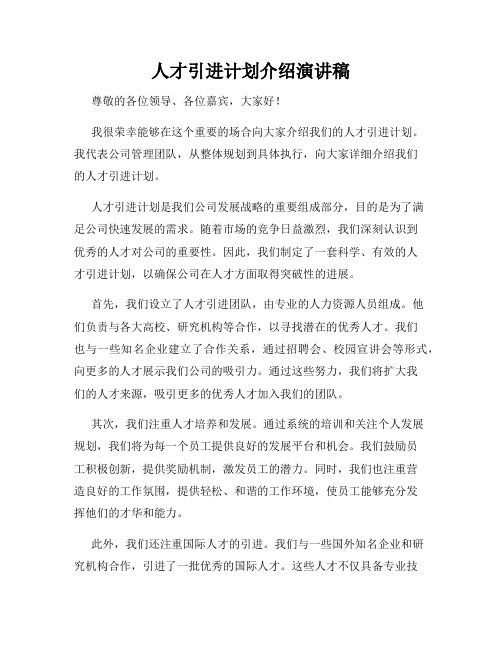 人才引进计划介绍演讲稿

尊敬的各位领导、各位嘉宾，大家好！

我很荣幸能够在这个重要的场合向大家介绍我们的人才引进计划。我代表公司管理团队，从整体规划到具体执行，向大家详细介绍我们的人才引进计划。

人才引进计划是我们公司发展战略的重要组成部分，目的是为了满足公司快速发展的需求。随着市场的竞争日益激烈，我们深刻认识到优秀的人才对公司的重要性。因此，我们制定了一套科学、有效的人才引进计划，以确保公司在人才方面取得突破性的进展。

首先，我们设立了人才引进团队，由专业的人力资源人员组成。他们负责与各大高校、研究机构等合作，以寻找潜在的优秀人才。我们也与一些知名企业建立了合作关系，通过招聘会、校园宣讲会等形式，向更多的人才展示我们公司的吸引力。通过这些努力，我们将扩大我们的人才来源，吸引更多的优秀人才加入我们的团队。

其次，我们注重人才培养和发展。通过系统的培训和关注个人发展规划，我们将为每一个员工提供良好的发展平台和机会。我们鼓励员工积极创新，提供奖励机制，激发员工的潜力。同时，我们也注重营造良好的工作氛围，提供轻松、和谐的工作环境，使员工能够充分发挥他们的才华和能力。

此外，我们还注重国际人才的引进。我们与一些国外知名企业和研究机构合作，引进了一批优秀的国际人才。这些人才不仅具备专业技